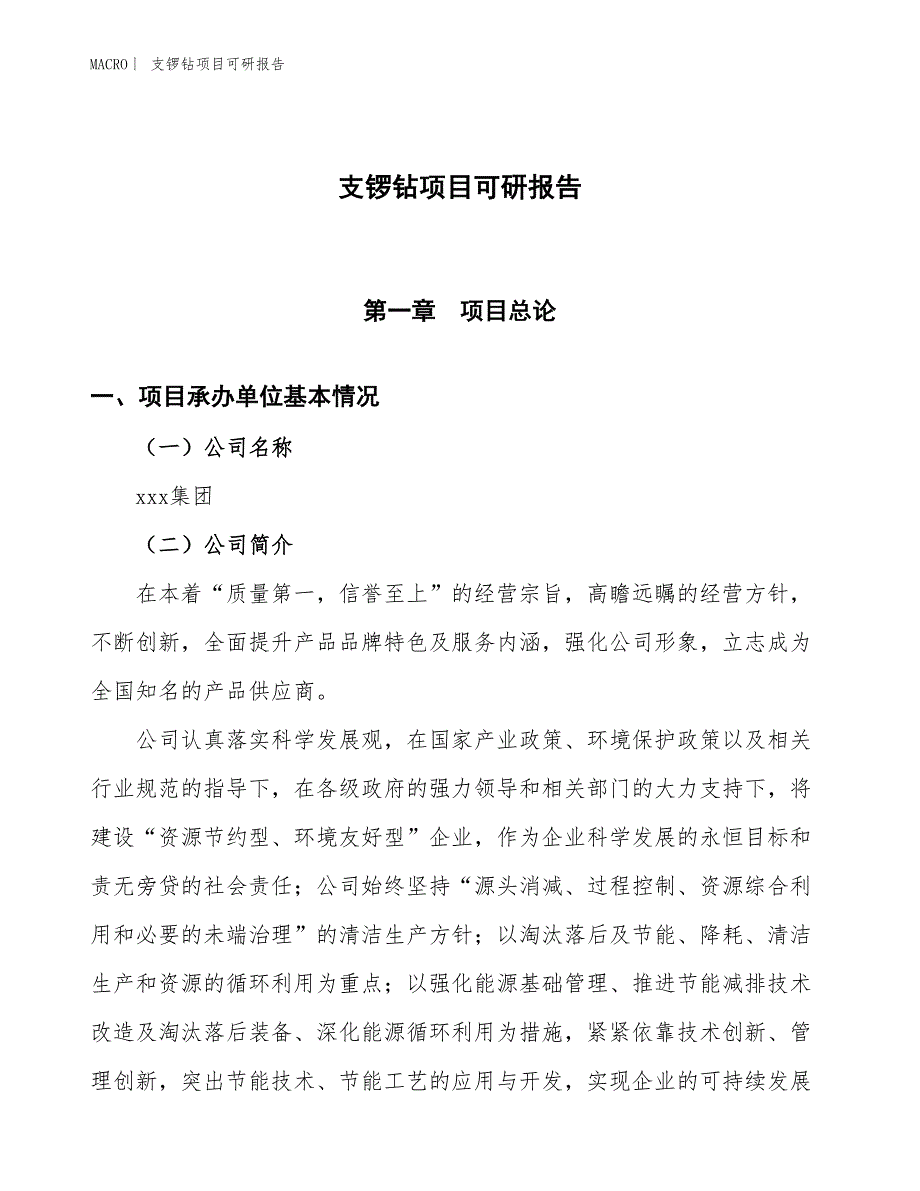 MACRO | 支锣钻项目可研报告

支锣钻项目可研报告

第一章　项目总论

一、项目承办单位基本情况

（一）公司名称

xxx集团

（二）公司简介

在本着“质量第一，信誉至上”的经营宗旨，高瞻远瞩的经营方针，不断创新，全面提升产品品牌特色及服务内涵，强化公司形象，立志成为全国知名的产品供应商。

公司认真落实科学发展观，在国家产业政策、环境保护政策以及相关行业规范的指导下，在各级政府的强力领导和相关部门的大力支持下，将建设“资源节约型、环境友好型”企业，作为企业科学发展的永恒目标和责无旁贷的社会责任；公司始终坚持“源头消减、过程控制、资源综合利用和必要的未端治理”的清洁生产方针；以淘汰落后及节能、降耗、清洁生产和资源的循环利用为重点；以强化能源基础管理、推进节能减排技术改造及淘汰落后装备、深化能源循环利用为措施，紧紧依靠技术创新、管理创新，突出节能技术、节能工艺的应用与开发，实现企业的可持续发展